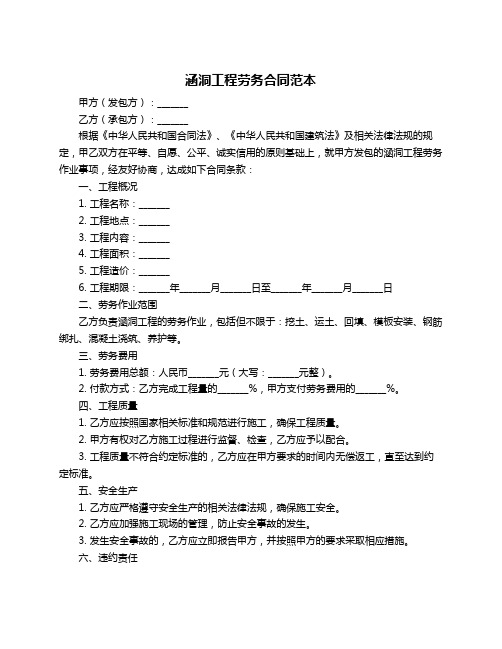 涵洞工程劳务合同范本

甲方（发包方）：______

乙方（承包方）：______

根据《中华人民共和国合同法》、《中华人民共和国建筑法》及相关法律法规的规定，甲乙双方在平等、自愿、公平、诚实信用的原则基础上，就甲方发包的涵洞工程劳务作业事项，经友好协商，达成如下合同条款：

一、工程概况

1. 工程名称：______

2. 工程地点：______

3. 工程内容：______

4. 工程面积：______

5. 工程造价：______

6. 工程期限：______年______月______日至______年______月______日

二、劳务作业范围

乙方负责涵洞工程的劳务作业，包括但不限于：挖土、运土、回填、模板安装、钢筋绑扎、混凝土浇筑、养护等。

三、劳务费用

1. 劳务费用总额：人民币______元（大写：______元整）。

2. 付款方式：乙方完成工程量的______%，甲方支付劳务费用的______%。

四、工程质量

1. 乙方应按照国家相关标准和规范进行施工，确保工程质量。

2. 甲方有权对乙方施工过程进行监督、检查，乙方应予以配合。

3. 工程质量不符合约定标准的，乙方应在甲方要求的时间内无偿返工，直至达到约定标准。

五、安全生产

1. 乙方应严格遵守安全生产的相关法律法规，确保施工安全。

2. 乙方应加强施工现场的管理，防止安全事故的发生。

3. 发生安全事故的，乙方应立即报告甲方，并按照甲方的要求采取相应措施。

六、违约责任